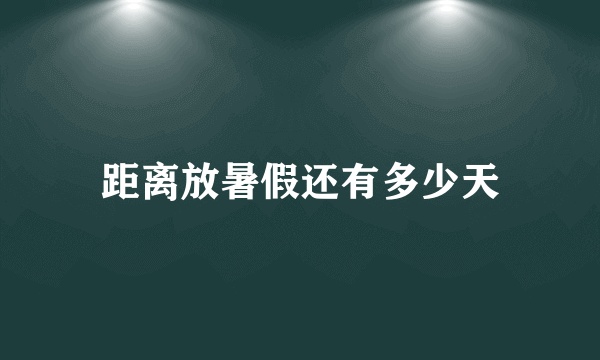 距离放暑假还有多少天